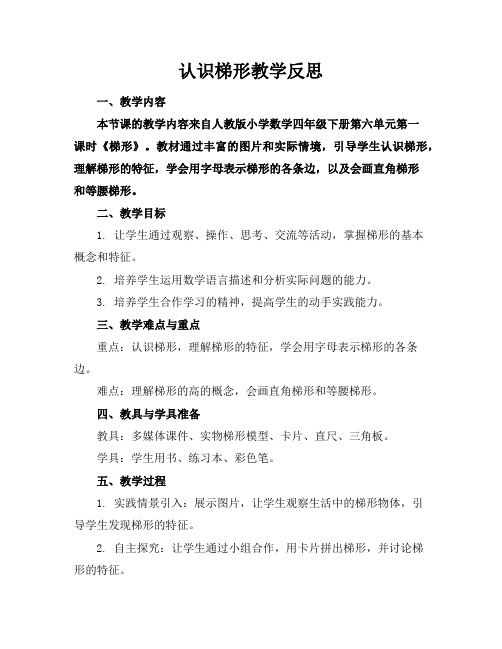 认识梯形教学反思

一、教学内容

本节课的教学内容来自人教版小学数学四年级下册第六单元第一课时《梯形》。教材通过丰富的图片和实际情境，引导学生认识梯形，理解梯形的特征，学会用字母表示梯形的各条边，以及会画直角梯形和等腰梯形。

二、教学目标

1. 让学生通过观察、操作、思考、交流等活动，掌握梯形的基本概念和特征。

2. 培养学生运用数学语言描述和分析实际问题的能力。

3. 培养学生合作学习的精神，提高学生的动手实践能力。

三、教学难点与重点

重点：认识梯形，理解梯形的特征，学会用字母表示梯形的各条边。

难点：理解梯形的高的概念，会画直角梯形和等腰梯形。

四、教具与学具准备

教具：多媒体课件、实物梯形模型、卡片、直尺、三角板。

学具：学生用书、练习本、彩色笔。

五、教学过程

1. 实践情景引入：展示图片，让学生观察生活中的梯形物体，引导学生发现梯形的特征。

2. 自主探究：让学生通过小组合作，用卡片拼出梯形，并讨论梯形的特征。